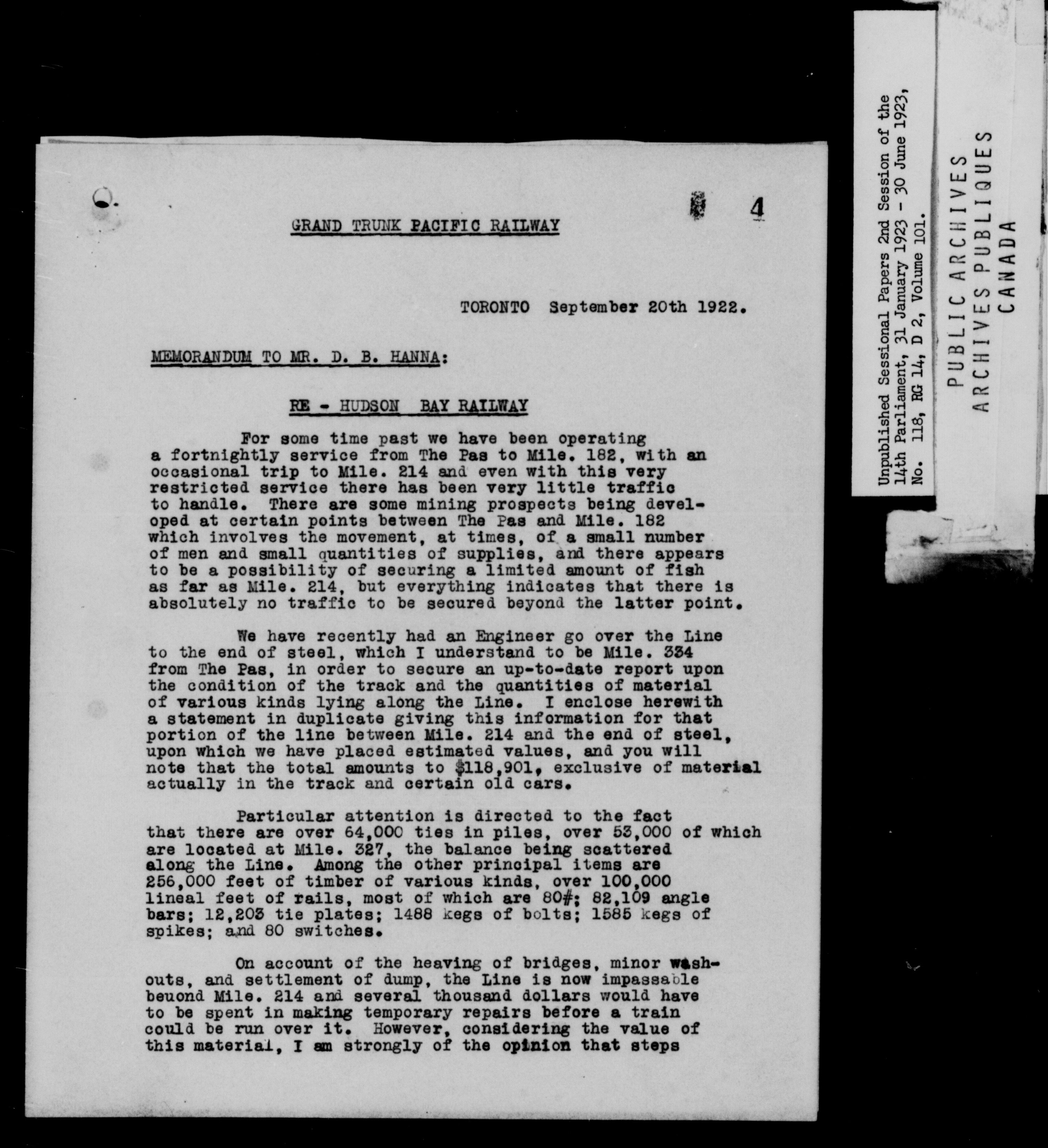 4

GRAND TRUNK PACIFIC RAILWAY

TORONTO September 20th 1922.

MEMORANDUM TO MR. D. B. HANNA:

RE - HUDSON BAY RAILWAY

For some time past we have been operating a fortnightly service from The Pas to Mile. 182, with an occasional trip to Mile. 214 and even with this very restricted service there has been very little traffic to handle. There are some mining prospects being developed at certain points between The Pas and Mile. 182 which involves the movement, at times, of a small number of men and small quantities of supplies, and there appears to be a possibility of securing a limited amount of fish as far as Mile. 214, but everything indicates that there is absolutely no traffic to be secured beyond the latter point.

We have recently had an Engineer go over the Line to the end of steel, which I understand to be Mile. 334 from The Pas, in order to secure an up-to-date report upon the condition of the track and the quantities of material of various kinds lying along the Line. I enclose herewith a statement in duplicate giving this information for that portion of the line between Mile. 214 and the end of steel, upon which we have placed estimated values, and you will note that the total amounts to $118,901, exclusive of material actually in the track and certain old cars.

Particular attention is directed to the fact that there are over 64,000 ties in piles, over 53,000 of which are located at Mile. 327, the balance being scattered along the Line. Among the other principal items are 256,000 feet of timber of various kinds, over 100,000 lineal feet of rails, most of which are 80#; 82,109 angle bars; 12,203 tie plates; 1488 kegs of bolts; 1585 kegs of spikes; and 80 switches.

On account of the heaving of bridges, minor washouts, and settlement of dump, the Line is now impassable beuond Mile. 214 and several thousand dollars would have to be spent in making temporary repairs before a train could be run over it. However, considering the value of this material, I am strongly of the opinion that steps

Unpublished Sessional Papers 2nd Session of the 14th Parliament, 31 January 1923 - 30 June 1923, No. 118, RG 14, D 2, Volume 101.

PUBLIC ARCHIVES
ARCHIVES PUBLIQUES
CANADA